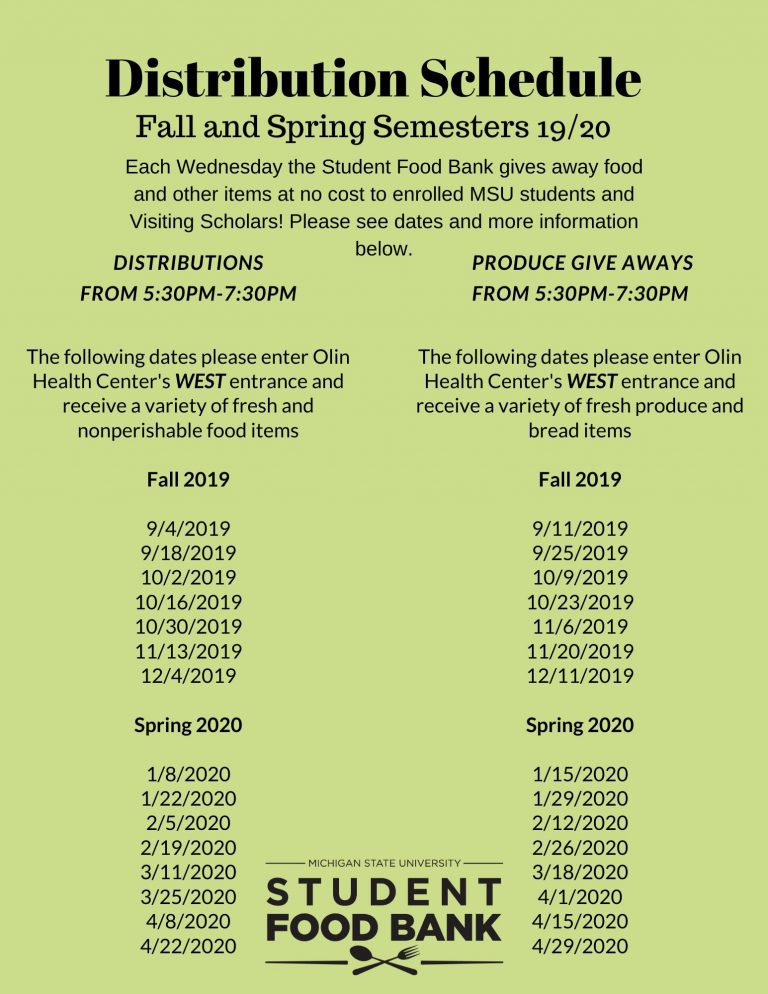 Distribution Schedule

Fall and Spring Semesters 19/20

Each Wednesday the Student Food Bank gives away food and other items at no cost to enrolled MSU students and Visiting Scholars! Please see dates and more information below.

DISTRIBUTIONS
FROM 5:30PM-7:30PM

The following dates please enter Olin Health Center's WEST entrance and receive a variety of fresh and nonperishable food items

Fall 2019

9/4/2019
9/18/2019
10/2/2019
10/16/2019
10/30/2019
11/13/2019
12/4/2019

Spring 2020

1/8/2020
1/22/2020
2/5/2020
2/19/2020
3/11/2020
3/25/2020
4/8/2020
4/22/2020

PRODUCE GIVE AWAYS
FROM 5:30PM-7:30PM

The following dates please enter Olin Health Center's WEST entrance and receive a variety of fresh produce and bread items

Fall 2019

9/11/2019
9/25/2019
10/9/2019
10/23/2019
11/6/2019
11/20/2019
12/11/2019

Spring 2020

1/15/2020
1/29/2020
2/12/2020
2/26/2020
3/18/2020
4/1/2020
4/15/2020
4/29/2020

MICHIGAN STATE UNIVERSITY
STUDENT
FOOD BANK